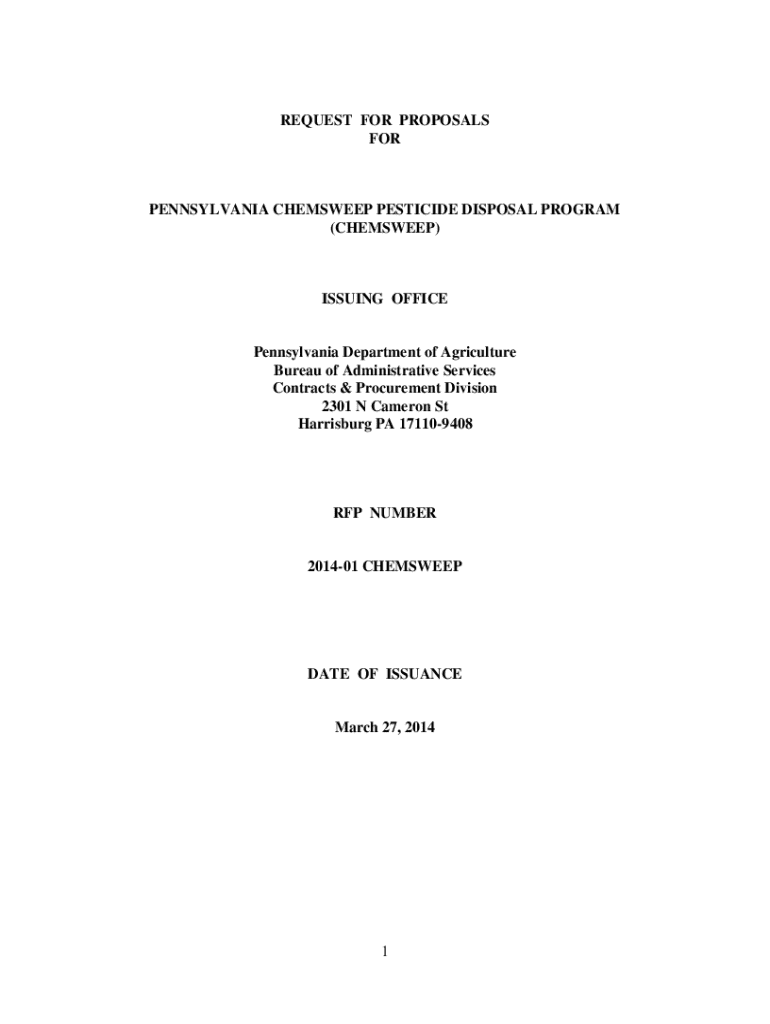 REQUEST FOR PROPOSALS
FOR

PENNSYLVANIA CHEMSWEEP PESTICIDE DISPOSAL PROGRAM
(CHEMSWEEP)

ISSUING OFFICE

Pennsylvania Department of Agriculture
Bureau of Administrative Services
Contracts & Procurement Division
2301 N Cameron St
Harrisburg PA 17110-9408

RFP NUMBER

2014-01 CHEMSWEEP

DATE OF ISSUANCE

March 27, 2014

1